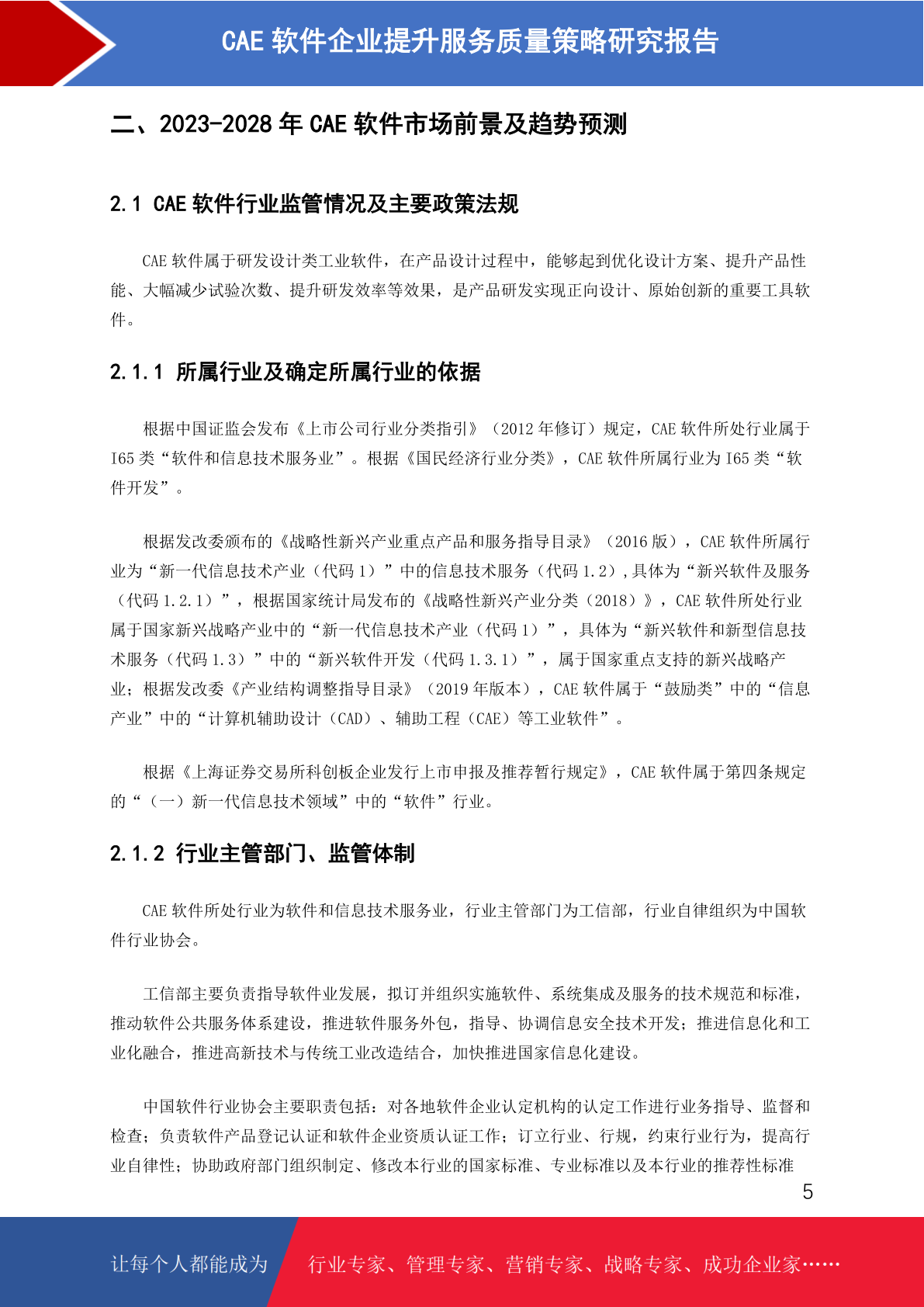 CAE软件企业提升服务质量策略研究报告

二、2023-2028年CAE软件市场前景及趋势预测

2.1 CAE软件行业监管情况及主要政策法规

CAE软件属于研发设计类工业软件，在产品设计过程中，能够起到优化设计方案、提升产品性能、大幅减少试验次数、提升研发效率等效果，是产品研发实现正向设计、原始创新的重要工具软件。

2.1.1 所属行业及确定所属行业的依据

根据中国证监会发布《上市公司行业分类指引》（2012年修订）规定，CAE软件所处行业属于I65类“软件和信息技术服务业”。根据《国民经济行业分类》，CAE软件所属行业为I65类“软件开发”。

根据发改委颁布的《战略性新兴产业重点产品和服务指导目录》（2016版），CAE软件所属行业为“新一代信息技术产业（代码1）”中的信息技术服务（代码1.2）,具体为“新兴软件及服务（代码1.2.1）”，根据国家统计局发布的《战略性新兴产业分类（2018）》，CAE软件所处行业属于国家新兴战略产业中的“新一代信息技术产业（代码1）”，具体为“新兴软件和新型信息技术服务（代码1.3）”中的“新兴软件开发（代码1.3.1）”，属于国家重点支持的新兴战略产业；根据发改委《产业结构调整指导目录》（2019年版本），CAE软件属于“鼓励类”中的“信息产业”中的“计算机辅助设计（CAD）、辅助工程（CAE）等工业软件”。

根据《上海证券交易所科创板企业发行上市申报及推荐暂行规定》，CAE软件属于第四条规定的“（一）新一代信息技术领域”中的“软件”行业。

2.1.2 行业主管部门、监管体制

CAE软件所处行业为软件和信息技术服务业，行业主管部门为工信部，行业自律组织为中国软件行业协会。

工信部主要负责指导软件业发展，拟订并组织实施软件、系统集成及服务的技术规范和标准，推动软件公共服务体系建设，推进软件服务外包，指导、协调信息安全技术开发；推进信息化和工业化融合，推进高新技术与传统工业改造结合，加快推进国家信息化建设。

中国软件行业协会主要职责包括：对各地软件企业认定机构的认定工作进行业务指导、监督和检查；负责软件产品登记认证和软件企业资质认证工作；订立行业、行规，约束行业行为，提高行业自律性；协助政府部门组织制定、修改本行业的国家标准、专业标准以及本行业的推荐性标准

5

让每个人都能成为 行业专家、管理专家、营销专家、战略专家、成功企业家……